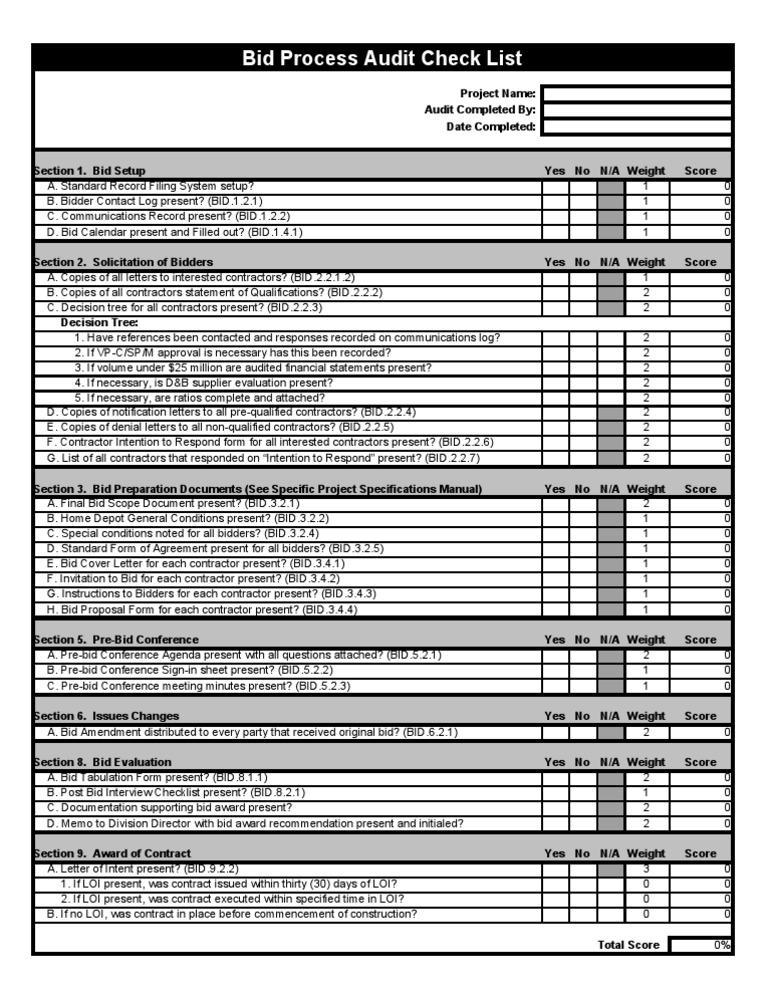 Bid Process Audit Check List

Project Name:
Audit Completed By:
Date Completed:

| Section 1. Bid Setup | Yes | No | N/A | Weight | Score |
|---|---|---|---|---|---|
| A. Standard Record Filing System setup? | | | | 1 | 0 |
| B. Bidder Contact Log present? (BID.1.2.1) | | | | 1 | 0 |
| C. Communications Record present? (BID.1.2.2) | | | | 1 | 0 |
| D. Bid Calendar present and Filled out? (BID.1.4.1) | | | | 1 | 0 |

| Section 2. Solicitation of Bidders | Yes | No | N/A | Weight | Score |
|---|---|---|---|---|---|
| A. Copies of all letters to interested contractors? (BID.2.2.1.2) | | | | 1 | 0 |
| B. Copies of all contractors statement of Qualifications? (BID.2.2.2) | | | | 2 | 0 |
| C. Decision tree for all contractors present? (BID.2.2.3) | | | | 2 | 0 |
| Decision Tree: | | | | | |
| 1. Have references been contacted and responses recorded on communications log? | | | | 2 | 0 |
| 2. If VP-C/SP/M approval is necessary has this been recorded? | | | | 2 | 0 |
| 3. If volume under $25 million are audited financial statements present? | | | | 2 | 0 |
| 4. If necessary, is D&B supplier evaluation present? | | | | 2 | 0 |
| 5. If necessary, are ratios complete and attached? | | | | 2 | 0 |
| D. Copies of notification letters to all pre-qualified contractors? (BID.2.2.4) | | | | 2 | 0 |
| E. Copies of denial letters to all non-qualified contractors? (BID.2.2.5) | | | | 2 | 0 |
| F. Contractor Intention to Respond form for all interested contractors present? (BID.2.2.6) | | | | 2 | 0 |
| G. List of all contractors that responded on "Intention to Respond" present? (BID.2.2.7) | | | | 2 | 0 |

| Section 3. Bid Preparation Documents (See Specific Project Specifications Manual) | Yes | No | N/A | Weight | Score |
|---|---|---|---|---|---|
| A. Final Bid Scope Document present? (BID.3.2.1) | | | | 2 | 0 |
| B. Home Depot General Conditions present? (BID.3.2.2) | | | | 1 | 0 |
| C. Special conditions noted for all bidders? (BID.3.2.4) | | | | 1 | 0 |
| D. Standard Form of Agreement present for all bidders? (BID.3.2.5) | | | | 1 | 0 |
| E. Bid Cover Letter for each contractor present? (BID.3.4.1) | | | | 1 | 0 |
| F. Invitation to Bid for each contractor present? (BID.3.4.2) | | | | 1 | 0 |
| G. Instructions to Bidders for each contractor present? (BID.3.4.3) | | | | 1 | 0 |
| H. Bid Proposal Form for each contractor present? (BID.3.4.4) | | | | 1 | 0 |

| Section 5. Pre-Bid Conference | Yes | No | N/A | Weight | Score |
|---|---|---|---|---|---|
| A. Pre-bid Conference Agenda present with all questions attached? (BID.5.2.1) | | | | 2 | 0 |
| B. Pre-bid Conference Sign-in sheet present? (BID.5.2.2) | | | | 1 | 0 |
| C. Pre-bid Conference meeting minutes present? (BID.5.2.3) | | | | 1 | 0 |

| Section 6. Issues Changes | Yes | No | N/A | Weight | Score |
|---|---|---|---|---|---|
| A. Bid Amendment distributed to every party that received original bid? (BID.6.2.1) | | | | 2 | 0 |

| Section 8. Bid Evaluation | Yes | No | N/A | Weight | Score |
|---|---|---|---|---|---|
| A. Bid Tabulation Form present? (BID.8.1.1) | | | | 2 | 0 |
| B. Post Bid Interview Checklist present? (BID.8.2.1) | | | | 1 | 0 |
| C. Documentation supporting bid award present? | | | | 2 | 0 |
| D. Memo to Division Director with bid award recommendation present and initialed? | | | | 2 | 0 |

| Section 9. Award of Contract | Yes | No | N/A | Weight | Score |
|---|---|---|---|---|---|
| A. Letter of Intent present? (BID.9.2.2) | | | | 3 | 0 |
| 1. If LOI present, was contract issued within thirty (30) days of LOI? | | | | 0 | 0 |
| 2. If LOI present, was contract executed within specified time in LOI? | | | | 0 | 0 |
| B. If no LOI, was contract in place before commencement of construction? | | | | 0 | 0 |

Total Score 0%